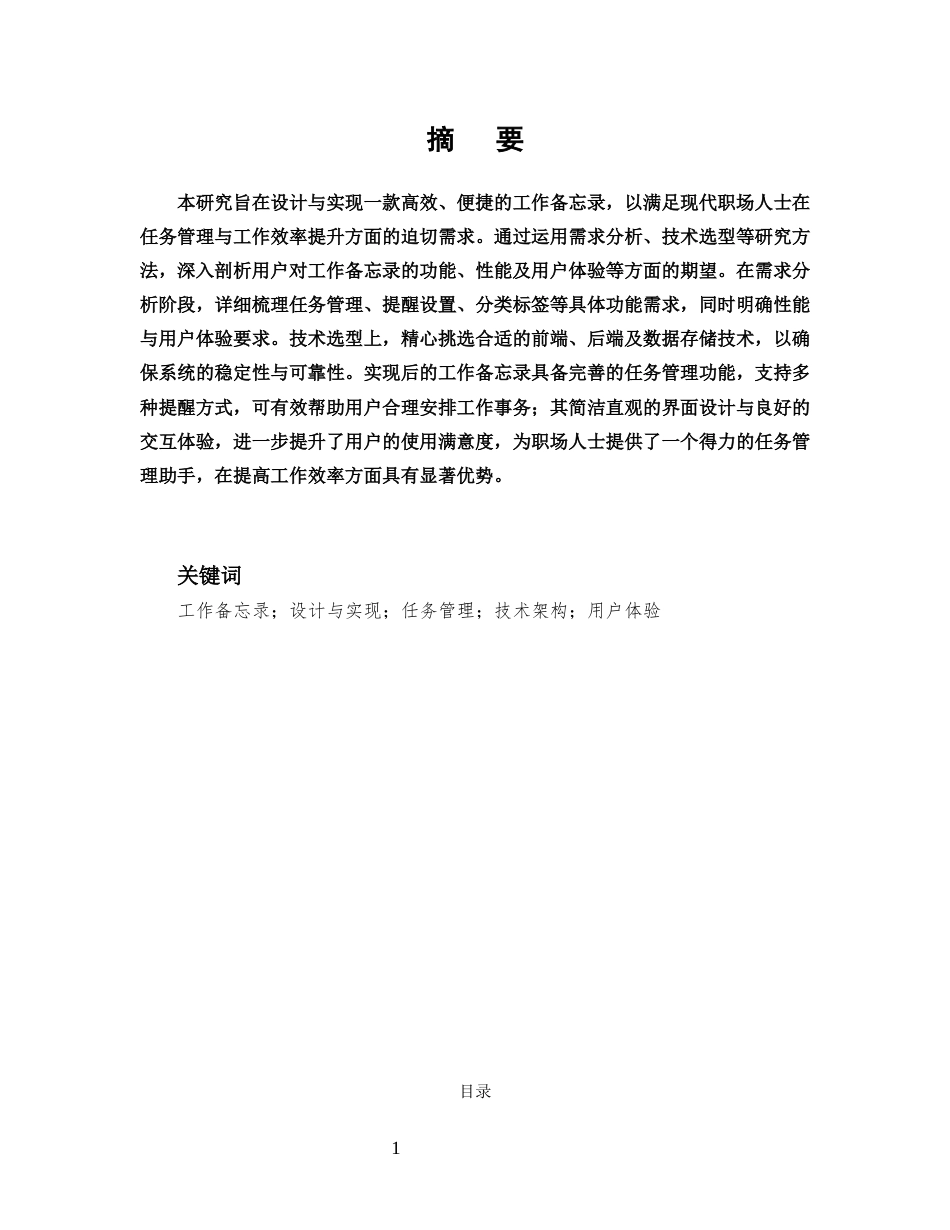 摘 要

本研究旨在设计与实现一款高效、便捷的工作备忘录，以满足现代职场人士在任务管理与工作效率提升方面的迫切需求。通过运用需求分析、技术选型等研究方法，深入剖析用户对工作备忘录的功能、性能及用户体验等方面的期望。在需求分析阶段，详细梳理任务管理、提醒设置、分类标签等具体功能需求，同时明确性能与用户体验要求。技术选型上，精心挑选合适的前端、后端及数据存储技术，以确保系统的稳定性与可靠性。实现后的工作备忘录具备完善的任务管理功能，支持多种提醒方式，可有效帮助用户合理安排工作事务；其简洁直观的界面设计与良好的交互体验，进一步提升了用户的使用满意度，为职场人士提供了一个得力的任务管理助手，在提高工作效率方面具有显著优势。

关键词
工作备忘录；设计与实现；任务管理；技术架构；用户体验

目录

1